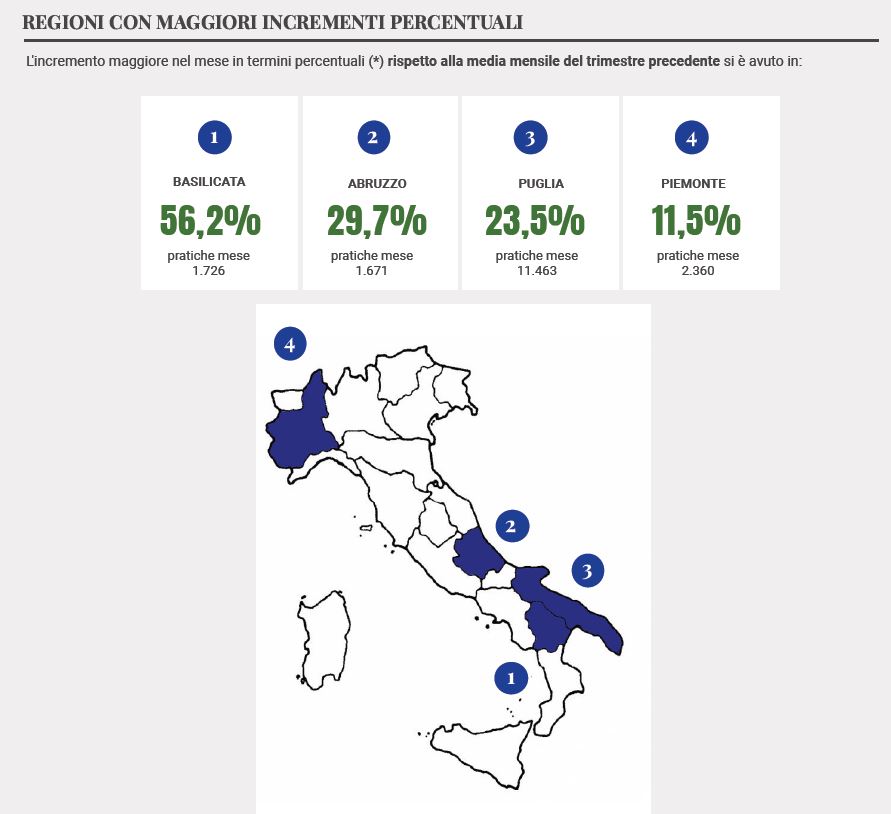 REGIONI CON MAGGIORI INCREMENTI PERCENTUALI

L'incremento maggiore nel mese in termini percentuali (*) rispetto alla media mensile del trimestre precedente si è avuto in:

1
BASILICATA
56,2%
pratiche mese
1.726

2
ABRUZZO
29,7%
pratiche mese
1.671

3
PUGLIA
23,5%
pratiche mese
11.463

4
PIEMONTE
11,5%
pratiche mese
2.360

4

2

3

1